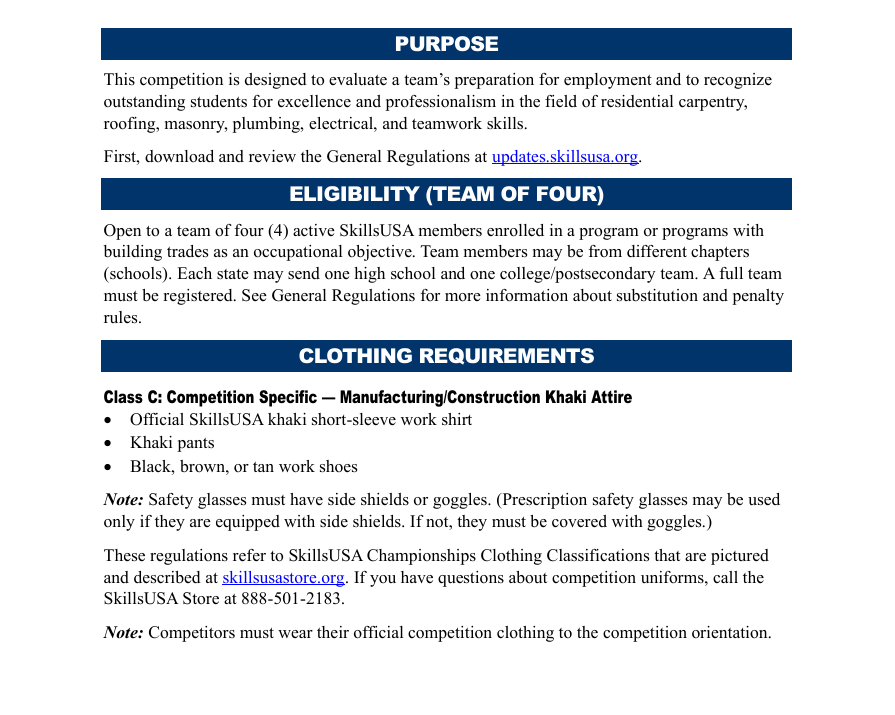 PURPOSE

This competition is designed to evaluate a team's preparation for employment and to recognize outstanding students for excellence and professionalism in the field of residential carpentry, roofing, masonry, plumbing, electrical, and teamwork skills.

First, download and review the General Regulations at updates.skillsusa.org.

ELIGIBILITY (TEAM OF FOUR)

Open to a team of four (4) active SkillsUSA members enrolled in a program or programs with building trades as an occupational objective. Team members may be from different chapters (schools). Each state may send one high school and one college/postsecondary team. A full team must be registered. See General Regulations for more information about substitution and penalty rules.

CLOTHING REQUIREMENTS

Class C: Competition Specific — Manufacturing/Construction Khaki Attire
• Official SkillsUSA khaki short-sleeve work shirt
• Khaki pants
• Black, brown, or tan work shoes

Note: Safety glasses must have side shields or goggles. (Prescription safety glasses may be used only if they are equipped with side shields. If not, they must be covered with goggles.)

These regulations refer to SkillsUSA Championships Clothing Classifications that are pictured and described at skillsusastore.org. If you have questions about competition uniforms, call the SkillsUSA Store at 888-501-2183.

Note: Competitors must wear their official competition clothing to the competition orientation.